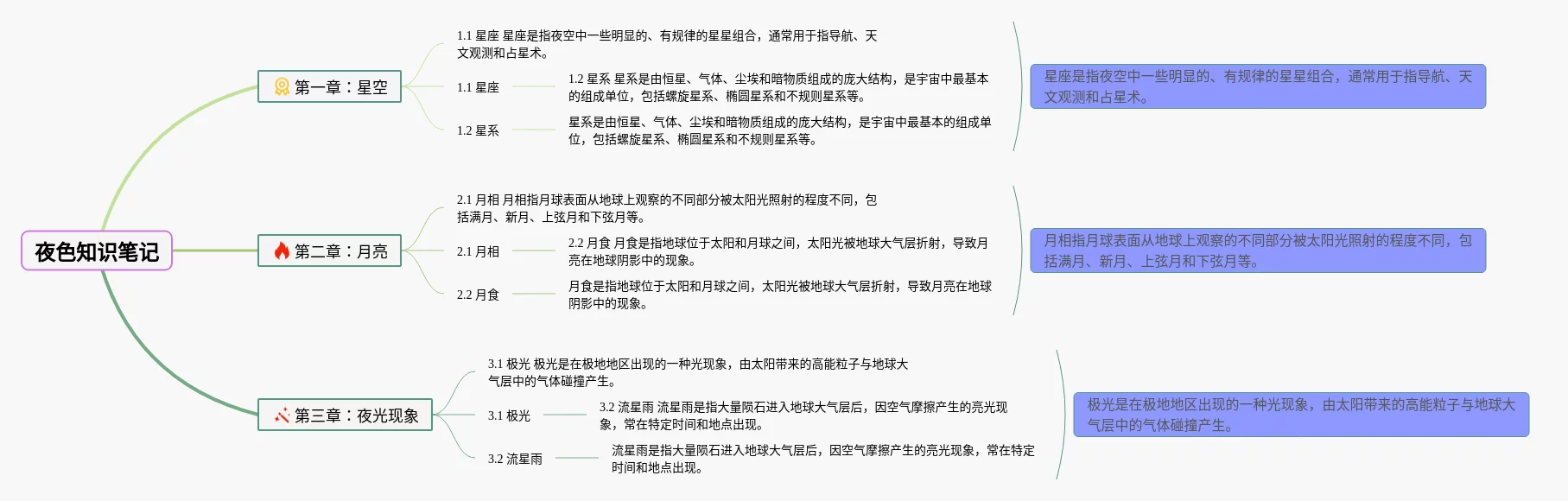 夜色知识笔记

第一章：星空

1.1 星座 星座是指夜空中一些明显的、有规律的星星组合，通常用于指导航、天文观测和占星术。

1.1 星座

1.2 星系 星系是由恒星、气体、尘埃和暗物质组成的庞大结构，是宇宙中最基本的组成单位，包括螺旋星系、椭圆星系和不规则星系等。

1.2 星系

星系是由恒星、气体、尘埃和暗物质组成的庞大结构，是宇宙中最基本的组成单位，包括螺旋星系、椭圆星系和不规则星系等。

星座是指夜空中一些明显的、有规律的星星组合，通常用于指导航、天文观测和占星术。

第二章：月亮

2.1 月相 月相指月球表面从地球上观察的不同部分被太阳光照射的程度不同，包括满月、新月、上弦月和下弦月等。

2.1 月相

2.2 月食 月食是指地球位于太阳和月球之间，太阳光被地球大气层折射，导致月亮在地球阴影中的现象。

2.2 月食

月食是指地球位于太阳和月球之间，太阳光被地球大气层折射，导致月亮在地球阴影中的现象。

月相指月球表面从地球上观察的不同部分被太阳光照射的程度不同，包括满月、新月、上弦月和下弦月等。

第三章：夜光现象

3.1 极光 极光是在极地地区出现的一种光现象，由太阳带来的高能粒子与地球大气层中的气体碰撞产生。

3.1 极光

3.2 流星雨 流星雨是指大量陨石进入地球大气层后，因空气摩擦产生的亮光现象，常在特定时间和地点出现。

3.2 流星雨

流星雨是指大量陨石进入地球大气层后，因空气摩擦产生的亮光现象，常在特定时间和地点出现。

极光是在极地地区出现的一种光现象，由太阳带来的高能粒子与地球大气层中的气体碰撞产生。